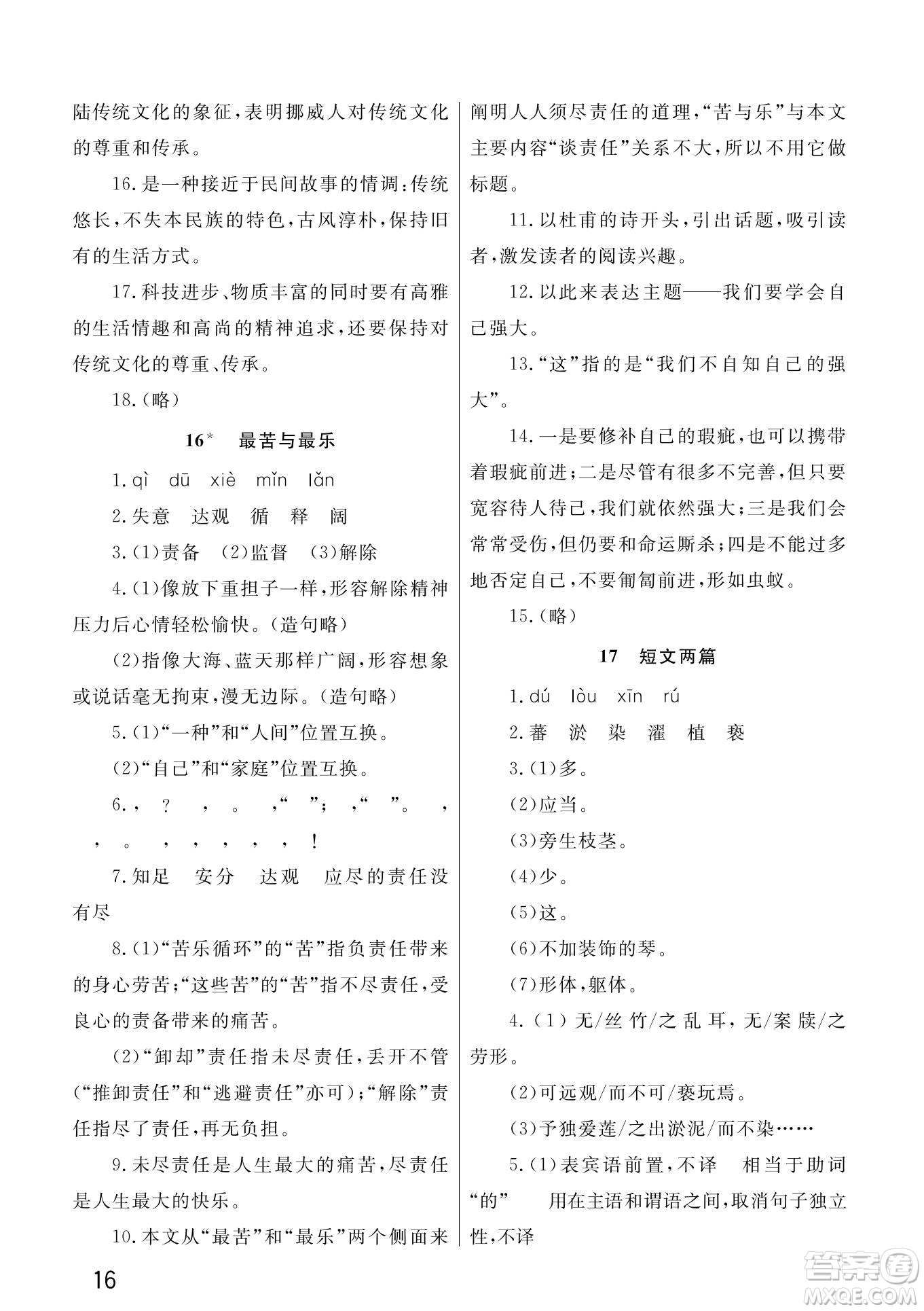 陆传统文化的象征，表明挪威人对传统文化的尊重和传承。

16.是一种接近于民间故事的情调：传统悠长，不失本民族的特色，古风淳朴，保持旧有的生活方式。

17.科技进步、物质丰富的同时要有高雅的生活情趣和高尚的精神追求，还要保持对传统文化的尊重、传承。

18.（略）

16* 最苦与最乐

1.qì dū xiè mǐn lǎn

2.失意 达观 循 释 阔

3.(1)责备 (2)监督 (3)解除

4.(1)像放下重担子一样，形容解除精神压力后心情轻松愉快。（造句略）

(2)指像大海、蓝天那样广阔，形容想象或说话毫无拘束，漫无边际。（造句略）

5.(1)“一种”和“人间”位置互换。

(2)“自己”和“家庭”位置互换。

6.， ？ ， 。 ，“ ”； ，“ ”。 ， ， 。 ， ， ， ， ， ！

7.知足 安分 达观 应尽的责任没有尽

8.(1)“苦乐循环”的“苦”指负责任带来的身心劳苦；“这些苦”的“苦”指不尽责任，受良心的责备带来的痛苦。

(2)“卸却”责任指未尽责任，丢开不管（“推卸责任”和“逃避责任”亦可）；“解除”责任指尽了责任，再无负担。

9.未尽责任是人生最大的痛苦，尽责任是人生最大的快乐。

10.本文从“最苦”和“最乐”两个侧面来阐明人人须尽责任的道理，“苦与乐”与本文主要内容“谈责任”关系不大，所以不用它做标题。

11.以杜甫的诗开头，引出话题，吸引读者，激发读者的阅读兴趣。

12.以此来表达主题——我们要学会自己强大。

13.“这”指的是“我们不自知自己的强大”。

14.一是要修补自己的瑕疵，也可以携带着瑕疵前进；二是尽管有很多不完善，但只要宽容待人待己，我们就依然强大；三是我们会常常受伤，但仍要和命运厮杀；四是不能过多地否定自己，不要匍匐前进，形如虫蚁。

15.（略）

17 短文两篇

1.dú lòu xīn rú

2.蕃 淤 染 濯 植 亵

3.(1)多。

(2)应当。

(3)旁生枝茎。

(4)少。

(5)这。

(6)不加装饰的琴。

(7)形体，躯体。

4.(1)无/丝竹/之乱耳，无/案牍/之劳形。

(2)可远观/而不可/亵玩焉。

(3)予独爱莲/之出淤泥/而不染……

5.(1)表宾语前置，不译 相当于助词“的” 用在主语和谓语之间，取消句子独立性，不译

16

答案圈 MXQE.COM